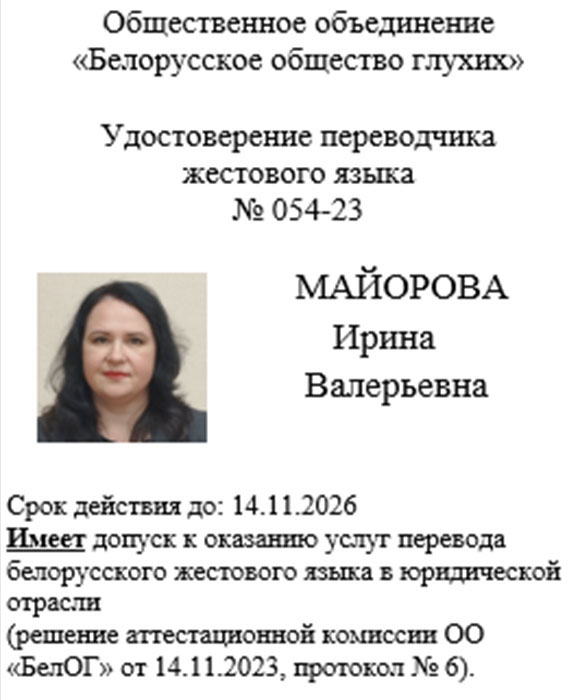 Общественное объединение
«Белорусское общество глухих»

Удостоверение переводчика
жестового языка
№ 054-23

МАЙОРОВА
Ирина
Валерьевна

Срок действия до: 14.11.2026
Имеет допуск к оказанию услуг перевода белорусского жестового языка в юридической отрасли
(решение аттестационной комиссии ОО «БелОГ» от 14.11.2023, протокол № 6).